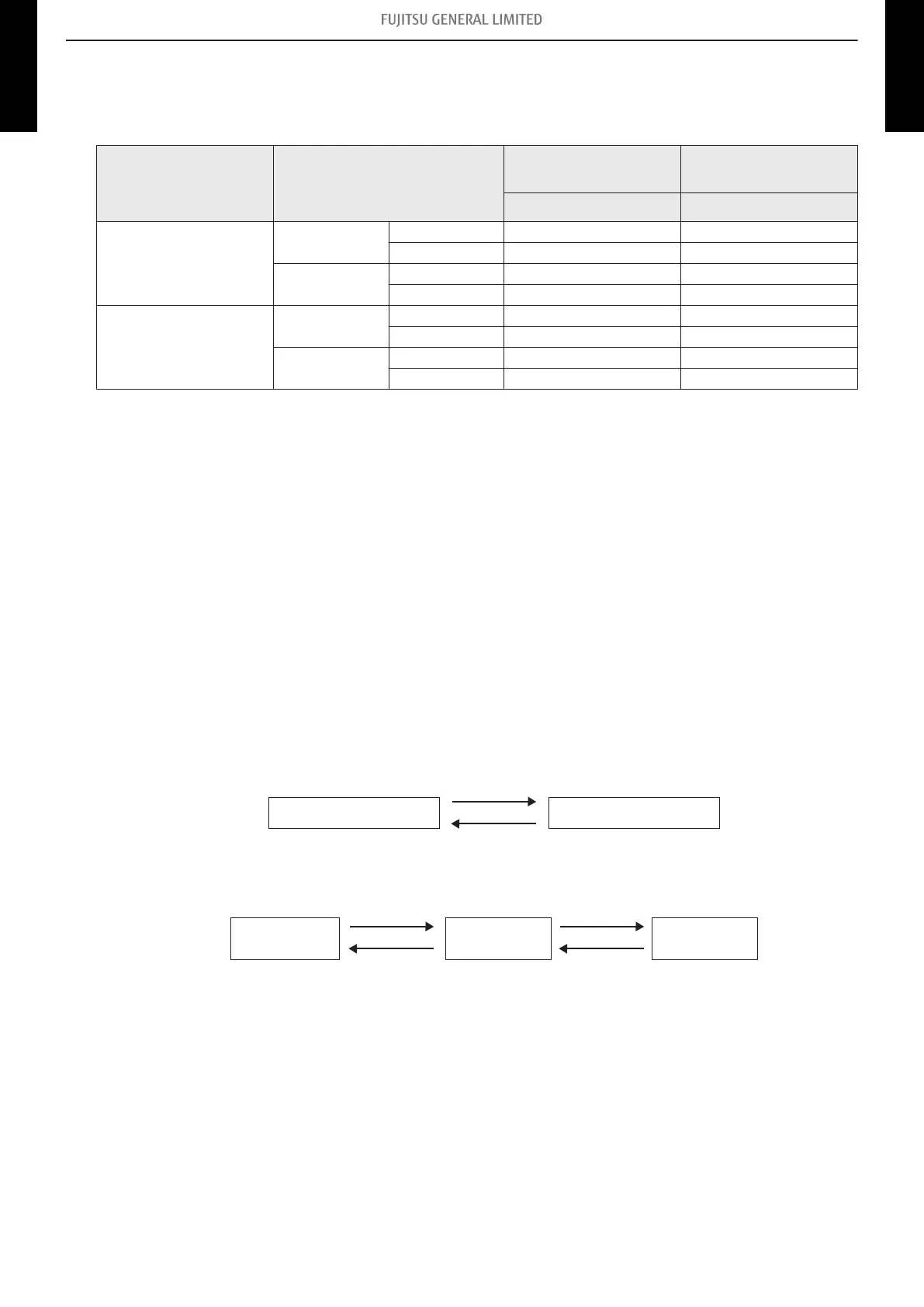 FUJITSU GENERAL LIMITED